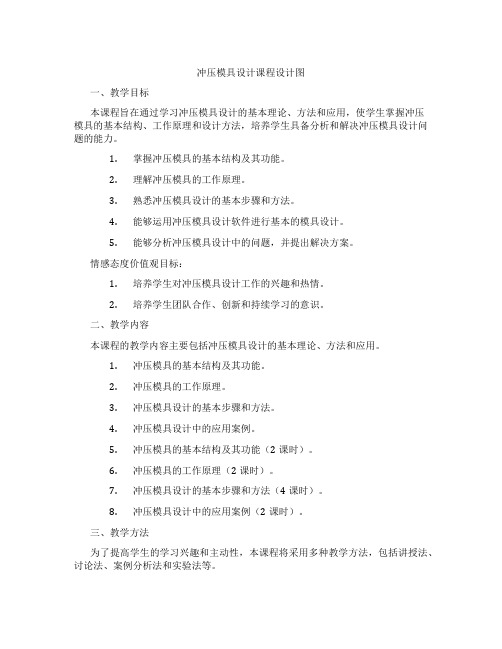 冲压模具设计课程设计图

一、教学目标

本课程旨在通过学习冲压模具设计的基本理论、方法和应用，使学生掌握冲压模具的基本结构、工作原理和设计方法，培养学生具备分析和解决冲压模具设计问题的能力。

1. 掌握冲压模具的基本结构及其功能。

2. 理解冲压模具的工作原理。

3. 熟悉冲压模具设计的基本步骤和方法。

4. 能够运用冲压模具设计软件进行基本的模具设计。

5. 能够分析冲压模具设计中的问题，并提出解决方案。

情感态度价值观目标：

1. 培养学生对冲压模具设计工作的兴趣和热情。

2. 培养学生团队合作、创新和持续学习的意识。

二、教学内容

本课程的教学内容主要包括冲压模具设计的基本理论、方法和应用。

1. 冲压模具的基本结构及其功能。

2. 冲压模具的工作原理。

3. 冲压模具设计的基本步骤和方法。

4. 冲压模具设计中的应用案例。

5. 冲压模具的基本结构及其功能（2 课时）。

6. 冲压模具的工作原理（2 课时）。

7. 冲压模具设计的基本步骤和方法（4 课时）。

8. 冲压模具设计中的应用案例（2 课时）。

三、教学方法

为了提高学生的学习兴趣和主动性，本课程将采用多种教学方法，包括讲授法、讨论法、案例分析法和实验法等。